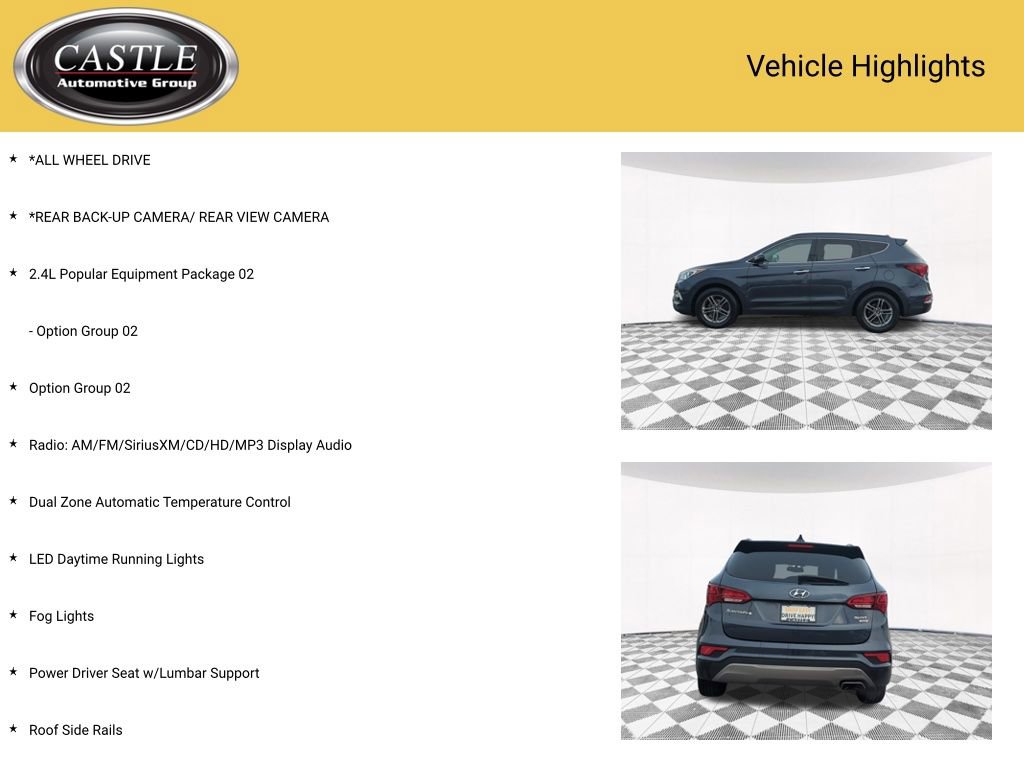 CASTLE
Automotive Group

Vehicle Highlights

★ *ALL WHEEL DRIVE

★ *REAR BACK-UP CAMERA/ REAR VIEW CAMERA

★ 2.4L Popular Equipment Package 02

- Option Group 02

★ Option Group 02

★ Radio: AM/FM/SiriusXM/CD/HD/MP3 Display Audio

★ Dual Zone Automatic Temperature Control

★ LED Daytime Running Lights

★ Fog Lights

★ Power Driver Seat w/Lumbar Support

★ Roof Side Rails